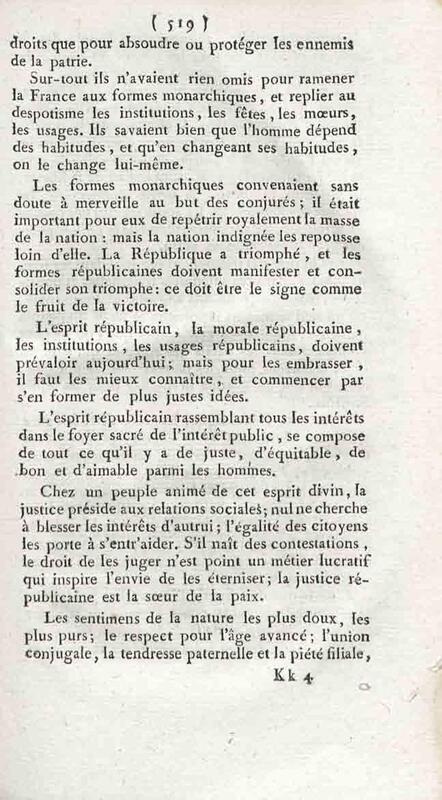 ( 519 )

droits que pour absoudre ou protéger les ennemis de la patrie.

Sur-tout ils n'avaient rien omis pour ramener la France aux formes monarchiques, et replier au despotisme les institutions, les fêtes, les mœurs, les usages. Ils savaient bien que l'homme dépend des habitudes, et qu'en changeant ses habitudes, on le change lui-même.

Les formes monarchiques convenaient sans doute à merveille au but des conjurés; il était important pour eux de repétrir royalement la masse de la nation : mais la nation indignée les repousse loin d'elle. La République a triomphé, et les formes républicaines doivent manifester et consolider son triomphe: ce doit être le signe comme le fruit de la victoire.

L'esprit républicain, la morale républicaine, les institutions, les usages républicains, doivent prévaloir aujourd'hui; mais pour les embrasser, il faut les mieux connaître, et commencer par s'en former de plus justes idées.

L'esprit républicain rassemblant tous les intérêts dans le foyer sacré de l'intérêt public, se compose de tout ce qu'il y a de juste, d'équitable, de bon et d'aimable parmi les hommes.

Chez un peuple animé de cet esprit divin, la justice préside aux relations sociales; nul ne cherche à blesser les intérêts d'autrui; l'égalité des citoyens les porte à s'entr'aider. S'il naît des contestations, le droit de les juger n'est point un métier lucratif qui inspire l'envie de les éterniser; la justice républicaine est la sœur de la paix.

Les sentimens de la nature les plus doux, les plus purs; le respect pour l'âge avancé; l'union conjugale, la tendresse paternelle et la piété filiale,

Kk 4